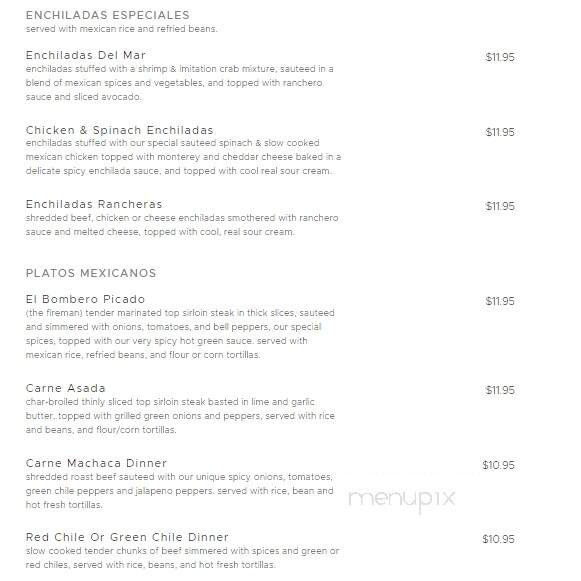 ENCHILADAS ESPECIALES
served with mexican rice and refried beans.

Enchiladas Del Mar
$11.95
enchiladas stuffed with a shrimp & imitation crab mixture, sauteed in a blend of mexican spices and vegetables, and topped with ranchero sauce and sliced avocado.

Chicken & Spinach Enchiladas
$11.95
enchiladas stuffed with our special sauteed spinach & slow cooked mexican chicken topped with monterey and cheddar cheese baked in a delicate spicy enchilada sauce, and topped with cool real sour cream.

Enchiladas Rancheras
$11.95
shredded beef, chicken or cheese enchiladas smothered with ranchero sauce and melted cheese, topped with cool, real sour cream.

PLATOS MEXICANOS

El Bombero Picado
$11.95
(the fireman) tender marinated top sirloin steak in thick slices, sauteed and simmered with onions, tomatoes, and bell peppers, our special spices, topped with our very spicy hot green sauce. served with mexican rice, refried beans, and flour or corn tortillas.

Carne Asada
$11.95
char-broiled thinly sliced top sirloin steak basted in lime and garlic butter, topped with grilled green onions and peppers, served with rice and beans, and flour/corn tortillas.

Carne Machaca Dinner
$10.95
shredded roast beef sauteed with our unique spicy onions, tomatoes, green chile peppers and jalapeno peppers. served with rice, bean and hot fresh tortillas.

menupix

Red Chile Or Green Chile Dinner
$10.95
slow cooked tender chunks of beef simmered with spices and green or red chiles, served with rice, beans, and hot fresh tortillas.